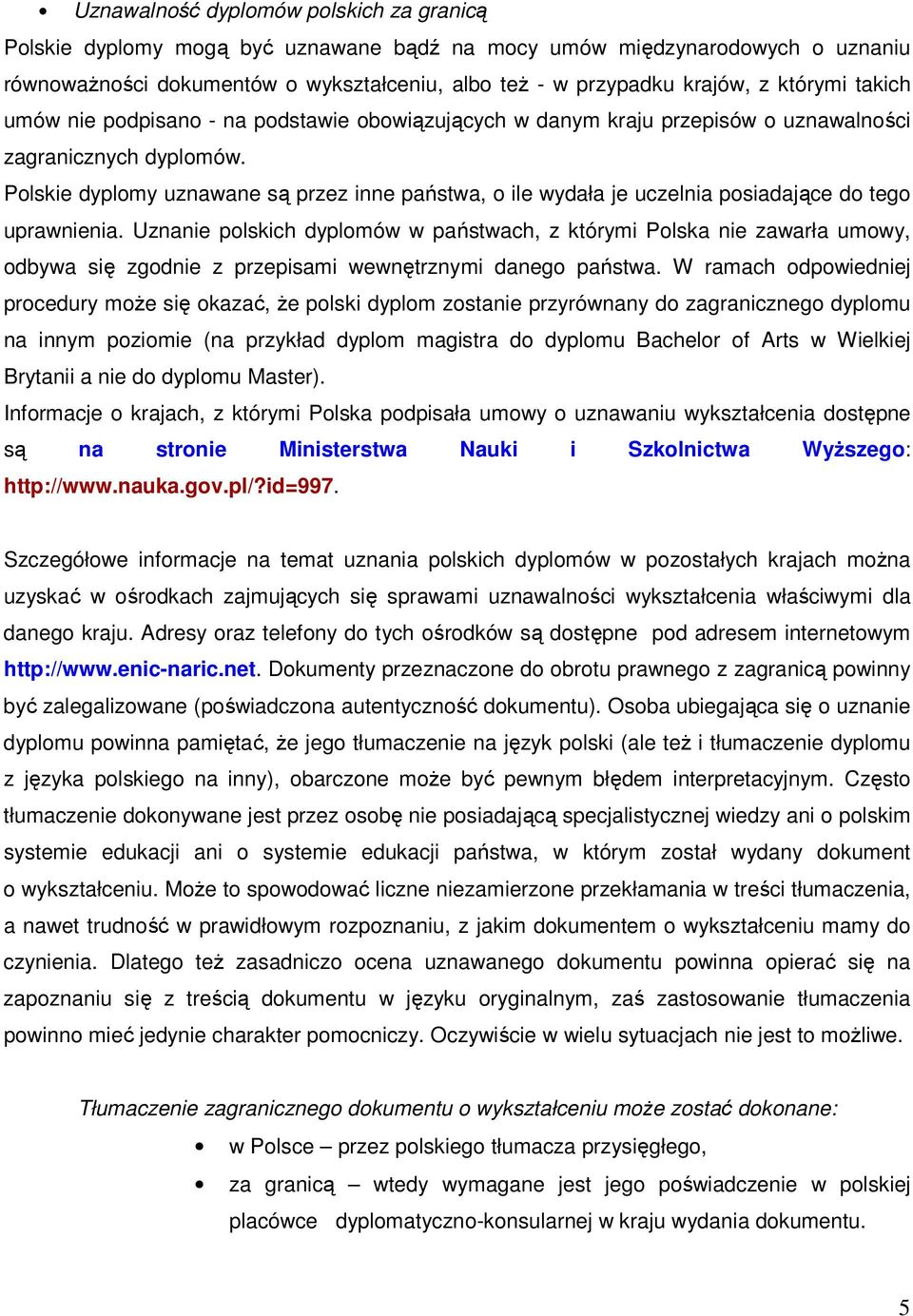 • Uznawalność dyplomów polskich za granicą

Polskie dyplomy mogą być uznawane bądź na mocy umów międzynarodowych o uznaniu równoważności dokumentów o wykształceniu, albo też - w przypadku krajów, z którymi takich umów nie podpisano - na podstawie obowiązujących w danym kraju przepisów o uznawalności zagranicznych dyplomów.

Polskie dyplomy uznawane są przez inne państwa, o ile wydała je uczelnia posiadające do tego uprawnienia. Uznanie polskich dyplomów w państwach, z którymi Polska nie zawarła umowy, odbywa się zgodnie z przepisami wewnętrznymi danego państwa. W ramach odpowiedniej procedury może się okazać, że polski dyplom zostanie przyrównany do zagranicznego dyplomu na innym poziomie (na przykład dyplom magistra do dyplomu Bachelor of Arts w Wielkiej Brytanii a nie do dyplomu Master).

Informacje o krajach, z którymi Polska podpisała umowy o uznawaniu wykształcenia dostępne są na stronie Ministerstwa Nauki i Szkolnictwa Wyższego: http://www.nauka.gov.pl/?id=997.

Szczegółowe informacje na temat uznania polskich dyplomów w pozostałych krajach można uzyskać w ośrodkach zajmujących się sprawami uznawalności wykształcenia właściwymi dla danego kraju. Adresy oraz telefony do tych ośrodków są dostępne pod adresem internetowym http://www.enic-naric.net. Dokumenty przeznaczone do obrotu prawnego z zagranicą powinny być zalegalizowane (poświadczona autentyczność dokumentu). Osoba ubiegająca się o uznanie dyplomu powinna pamiętać, że jego tłumaczenie na język polski (ale też i tłumaczenie dyplomu z języka polskiego na inny), obarczone może być pewnym błędem interpretacyjnym. Często tłumaczenie dokonywane jest przez osobę nie posiadającą specjalistycznej wiedzy ani o polskim systemie edukacji ani o systemie edukacji państwa, w którym został wydany dokument o wykształceniu. Może to spowodować liczne niezamierzone przekłamania w treści tłumaczenia, a nawet trudność w prawidłowym rozpoznaniu, z jakim dokumentem o wykształceniu mamy do czynienia. Dlatego też zasadniczo ocena uznawanego dokumentu powinna opierać się na zapoznaniu się z treścią dokumentu w języku oryginalnym, zaś zastosowanie tłumaczenia powinno mieć jedynie charakter pomocniczy. Oczywiście w wielu sytuacjach nie jest to możliwe.

Tłumaczenie zagranicznego dokumentu o wykształceniu może zostać dokonane:

• w Polsce – przez polskiego tłumacza przysięgłego,
• za granicą – wtedy wymagane jest jego poświadczenie w polskiej placówce dyplomatyczno-konsularnej w kraju wydania dokumentu.

5